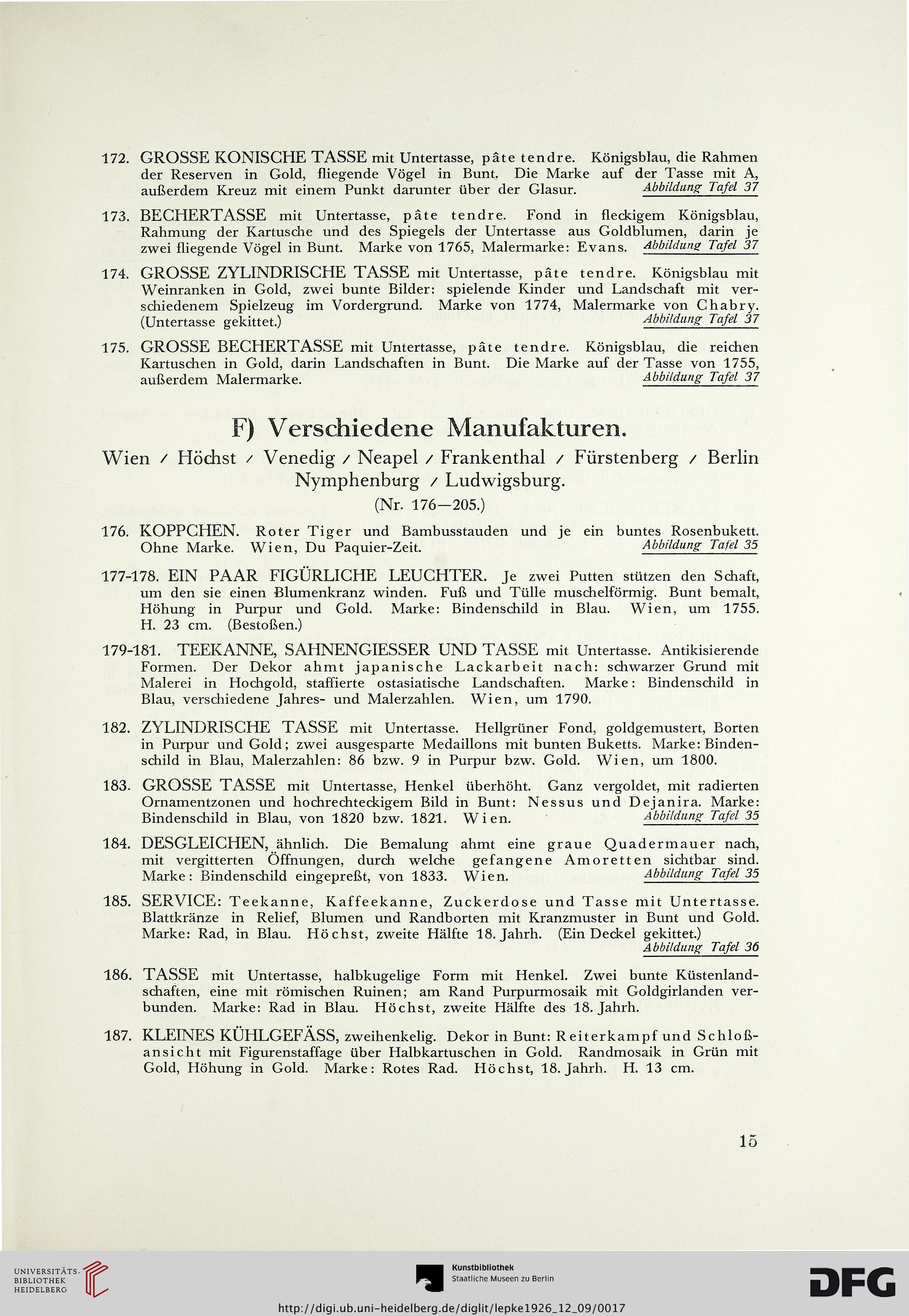 172. GROSSE KONISCHE TASSE mit Untertasse, pâte tendre. Königsblau, die Rahmen der Reserven in Gold, fliegende Vögel in Bunt. Die Marke auf der Tasse mit A, außerdem Kreuz mit einem Punkt darunter über der Glasur. Abbildung Tafel 37

173. BECHERTASSE mit Untertasse, pâte tendre. Fond in fleckigem Königsblau, Rahmung der Kartusche und des Spiegels der Untertasse aus Goldblumen, darin je zwei fliegende Vögel in Bunt. Marke von 1765, Malermarke: Evans. Abbildung Tafel 37

174. GROSSE ZYLINDRISCHE TASSE mit Untertasse, pâte tendre. Königsblau mit Weinranken in Gold, zwei bunte Bilder: spielende Kinder und Landschaft mit verschiedenem Spielzeug im Vordergrund. Marke von 1774, Malermarke von Chabry. (Untertasse gekittet.) Abbildung Tafel 37

175. GROSSE BECHERTASSE mit Untertasse, pâte tendre. Königsblau, die reichen Kartuschen in Gold, darin Landschaften in Bunt. Die Marke auf der Tasse von 1755, außerdem Malermarke. Abbildung Tafel 37

F) Verschiedene Manufakturen.

Wien / Höchst / Venedig / Neapel / Frankenthal / Fürstenberg / Berlin Nymphenburg / Ludwigsburg.

(Nr. 176—205.)

176. KOPPCHEN. Roter Tiger und Bambusstauden und je ein buntes Rosenbukett. Ohne Marke. Wien, Du Paquier-Zeit. Abbildung Tafel 35

177-178. EIN PAAR FIGÜRLICHE LEUCHTER. Je zwei Putten stützen den Schaft, um den sie einen Blumenkranz winden. Fuß und Tülle muschelförmig. Bunt bemalt, Höhung in Purpur und Gold. Marke: Bindenschild in Blau. Wien, um 1755. H. 23 cm. (Bestoßen.)

179-181. TEEKANNE, SAHNENGIESSER UND TASSE mit Untertasse. Antikisierende Formen. Der Dekor ahmt japanische Lackarbeit nach: schwarzer Grund mit Malerei in Hochgold, staffierte ostasiatische Landschaften. Marke: Bindenschild in Blau, verschiedene Jahres- und Malerzahlen. Wien, um 1790.

182. ZYLINDRISCHE TASSE mit Untertasse. Hellgrüner Fond, goldgemustert, Borten in Purpur und Gold; zwei ausgesparte Medaillons mit bunten Buketts. Marke: Bindenschild in Blau, Malerzahlen: 86 bzw. 9 in Purpur bzw. Gold. Wien, um 1800.

183. GROSSE TASSE mit Untertasse, Henkel überhöht. Ganz vergoldet, mit radierten Ornamentzonen und hochrechteckigem Bild in Bunt: Nessus und Dejanira. Marke: Bindenschild in Blau, von 1820 bzw. 1821. Wien. Abbildung Tafel 35

184. DESGLEICHEN, ähnlich. Die Bemalung ahmt eine graue Quadermauer nach, mit vergitterten Öffnungen, durch welche gefangene Amoretten sichtbar sind. Marke: Bindenschild eingepreßt, von 1833. Wien. Abbildung Tafel 35

185. SERVICE: Teekanne, Kaffeekanne, Zuckerdose und Tasse mit Untertasse. Blattkränze in Relief, Blumen und Randborten mit Kranzmuster in Bunt und Gold. Marke: Rad, in Blau. Höchst, zweite Hälfte 18. Jahrh. (Ein Deckel gekittet.) Abbildung Tafel 36

186. TASSE mit Untertasse, halbkugelige Form mit Henkel. Zwei bunte Küstenlandschaften, eine mit römischen Ruinen; am Rand Purpurmosaik mit Goldgirlanden verbunden. Marke: Rad in Blau. Höchst, zweite Hälfte des 18. Jahrh.

187. KLEINES KÜHLGEFÄSS, zweihenkelig. Dekor in Bunt: Reiterkampf und Schloßansicht mit Figurenstaffage über Halbkartuschen in Gold. Randmosaik in Grün mit Gold, Höhung in Gold. Marke: Rotes Rad. Höchst, 18. Jahrh. H. 13 cm.

15

UNIVERSITÄTS-BIBLIOTHEK HEIDELBERG

Kunstbibliothek Staatliche Museen zu Berlin

DFG

http://digi.ub.uni-heidelberg.de/diglit/lepke1926_12_09/0017